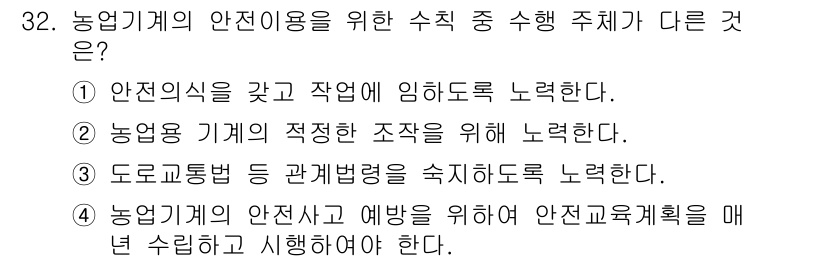 32. 농업기계의 안전이용을 위한 수칙 중 수행 주체가 다른 것은?

① 안전의식을 갖고 작업에 임하도록 노력한다.

② 농업용 기계의 적정한 조작을 위해 노력한다.

③ 도로교통법 등 관계법령을 숙지하도록 노력한다.

④ 농업기계의 안전사고 예방을 위하여 안전교육계획을 매년 수립하고 시행하여야 한다.